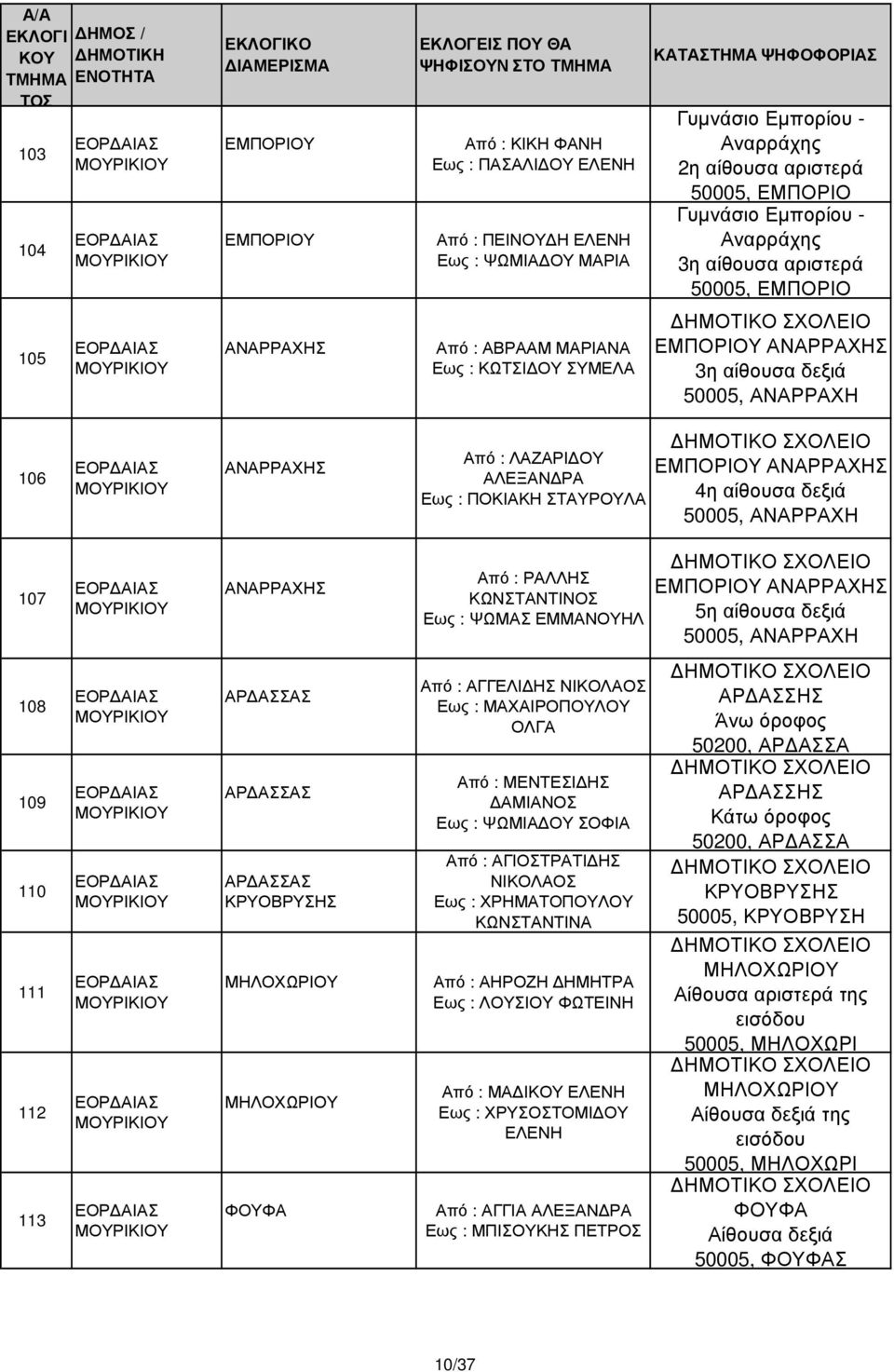 | Α/Α ΕΚΛΟΓΙΚΟΥ ΤΜΗΜΑΤΟΣ | ΔΗΜΟΣ / ΔΗΜΟΤΙΚΗ ΕΝΟΤΗΤΑ | ΕΚΛΟΓΙΚΟ ΔΙΑΜΕΡΙΣΜΑ | ΕΚΛΟΓΕΙΣ ΠΟΥ ΘΑ ΨΗΦΙΣΟΥΝ ΣΤΟ ΤΜΗΜΑ | ΚΑΤΑΣΤΗΜΑ ΨΗΦΟΦΟΡΙΑΣ |
|---|---|---|---|---|
| 103 | ΕΟΡΔΑΙΑΣ ΜΟΥΡΙΚΙΟΥ | ΕΜΠΟΡΙΟΥ | Από : ΚΙΚΗ ΦΑΝΗ Εως : ΠΑΣΑΛΙΔΟΥ ΕΛΕΝΗ | Γυμνάσιο Εμπορίου - Αναρράχης 2η αίθουσα αριστερά 50005, ΕΜΠΟΡΙΟ |
| 104 | ΕΟΡΔΑΙΑΣ ΜΟΥΡΙΚΙΟΥ | ΕΜΠΟΡΙΟΥ | Από : ΠΕΙΝΟΥΔΗ ΕΛΕΝΗ Εως : ΨΩΜΙΑΔΟΥ ΜΑΡΙΑ | Γυμνάσιο Εμπορίου - Αναρράχης 3η αίθουσα αριστερά 50005, ΕΜΠΟΡΙΟ |
| 105 | ΕΟΡΔΑΙΑΣ ΜΟΥΡΙΚΙΟΥ | ΑΝΑΡΡΑΧΗΣ | Από : ΑΒΡΑΑΜ ΜΑΡΙΑΝΑ Εως : ΚΩΤΣΙΔΟΥ ΣΥΜΕΛΑ | ΔΗΜΟΤΙΚΟ ΣΧΟΛΕΙΟ ΕΜΠΟΡΙΟΥ ΑΝΑΡΡΑΧΗΣ 3η αίθουσα δεξιά 50005, ΑΝΑΡΡΑΧΗ |
| 106 | ΕΟΡΔΑΙΑΣ ΜΟΥΡΙΚΙΟΥ | ΑΝΑΡΡΑΧΗΣ | Από : ΛΑΖΑΡΙΔΟΥ ΑΛΕΞΑΝΔΡΑ Εως : ΠΟΚΙΑΚΗ ΣΤΑΥΡΟΥΛΑ | ΔΗΜΟΤΙΚΟ ΣΧΟΛΕΙΟ ΕΜΠΟΡΙΟΥ ΑΝΑΡΡΑΧΗΣ 4η αίθουσα δεξιά 50005, ΑΝΑΡΡΑΧΗ |
| 107 | ΕΟΡΔΑΙΑΣ ΜΟΥΡΙΚΙΟΥ | ΑΝΑΡΡΑΧΗΣ | Από : ΡΑΛΛΗΣ ΚΩΝΣΤΑΝΤΙΝΟΣ Εως : ΨΩΜΑΣ ΕΜΜΑΝΟΥΗΛ | ΔΗΜΟΤΙΚΟ ΣΧΟΛΕΙΟ ΕΜΠΟΡΙΟΥ ΑΝΑΡΡΑΧΗΣ 5η αίθουσα δεξιά 50005, ΑΝΑΡΡΑΧΗ |
| 108 | ΕΟΡΔΑΙΑΣ ΜΟΥΡΙΚΙΟΥ | ΑΡΔΑΣΣΑΣ | Από : ΑΓΓΕΛΙΔΗΣ ΝΙΚΟΛΑΟΣ Εως : ΜΑΧΑΙΡΟΠΟΥΛΟΥ ΟΛΓΑ | ΔΗΜΟΤΙΚΟ ΣΧΟΛΕΙΟ ΑΡΔΑΣΣΗΣ Άνω όροφος 50200, ΑΡΔΑΣΣΑ |
| 109 | ΕΟΡΔΑΙΑΣ ΜΟΥΡΙΚΙΟΥ | ΑΡΔΑΣΣΑΣ | Από : ΜΕΝΤΕΣΙΔΗΣ ΔΑΜΙΑΝΟΣ Εως : ΨΩΜΙΑΔΟΥ ΣΟΦΙΑ | ΔΗΜΟΤΙΚΟ ΣΧΟΛΕΙΟ ΑΡΔΑΣΣΗΣ Κάτω όροφος 50200, ΑΡΔΑΣΣΑ |
| 110 | ΕΟΡΔΑΙΑΣ ΜΟΥΡΙΚΙΟΥ | ΑΡΔΑΣΣΑΣ ΚΡΥΟΒΡΥΣΗΣ | Από : ΑΓΙΟΣΤΡΑΤΙΔΗΣ ΝΙΚΟΛΑΟΣ Εως : ΧΡΗΜΑΤΟΠΟΥΛΟΥ ΚΩΝΣΤΑΝΤΙΝΑ | ΔΗΜΟΤΙΚΟ ΣΧΟΛΕΙΟ ΚΡΥΟΒΡΥΣΗΣ 50005, ΚΡΥΟΒΡΥΣΗ |
| 111 | ΕΟΡΔΑΙΑΣ ΜΟΥΡΙΚΙΟΥ | ΜΗΛΟΧΩΡΙΟΥ | Από : ΑΗΡΟΖΗ ΔΗΜΗΤΡΑ Εως : ΛΟΥΣΙΟΥ ΦΩΤΕΙΝΗ | ΔΗΜΟΤΙΚΟ ΣΧΟΛΕΙΟ ΜΗΛΟΧΩΡΙΟΥ Αίθουσα αριστερά της εισόδου 50005, ΜΗΛΟΧΩΡΙ |
| 112 | ΕΟΡΔΑΙΑΣ ΜΟΥΡΙΚΙΟΥ | ΜΗΛΟΧΩΡΙΟΥ | Από : ΜΑΔΙΚΟΥ ΕΛΕΝΗ Εως : ΧΡΥΣΟΣΤΟΜΙΔΟΥ ΕΛΕΝΗ | ΔΗΜΟΤΙΚΟ ΣΧΟΛΕΙΟ ΜΗΛΟΧΩΡΙΟΥ Αίθουσα δεξιά της εισόδου 50005, ΜΗΛΟΧΩΡΙ |
| 113 | ΕΟΡΔΑΙΑΣ ΜΟΥΡΙΚΙΟΥ | ΦΟΥΦΑ | Από : ΑΓΓΙΑ ΑΛΕΞΑΝΔΡΑ Εως : ΜΠΙΣΟΥΚΗΣ ΠΕΤΡΟΣ | ΔΗΜΟΤΙΚΟ ΣΧΟΛΕΙΟ ΦΟΥΦΑ Αίθουσα δεξιά 50005, ΦΟΥΦΑΣ |

10/37